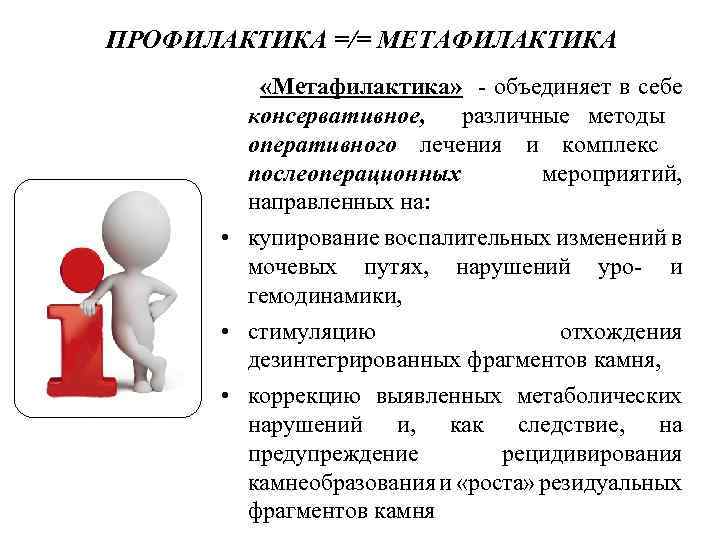 ПРОФИЛАКТИКА =/= МЕТАФИЛАКТИКА

«Метафилактика» - объединяет в себе консервативное, различные методы оперативного лечения и комплекс послеоперационных мероприятий, направленных на:

• купирование воспалительных изменений в мочевых путях, нарушений уро- и гемодинамики,
• стимуляцию отхождения дезинтегрированных фрагментов камня,
• коррекцию выявленных метаболических нарушений и, как следствие, на предупреждение рецидивирования камнеобразования и «роста» резидуальных фрагментов камня